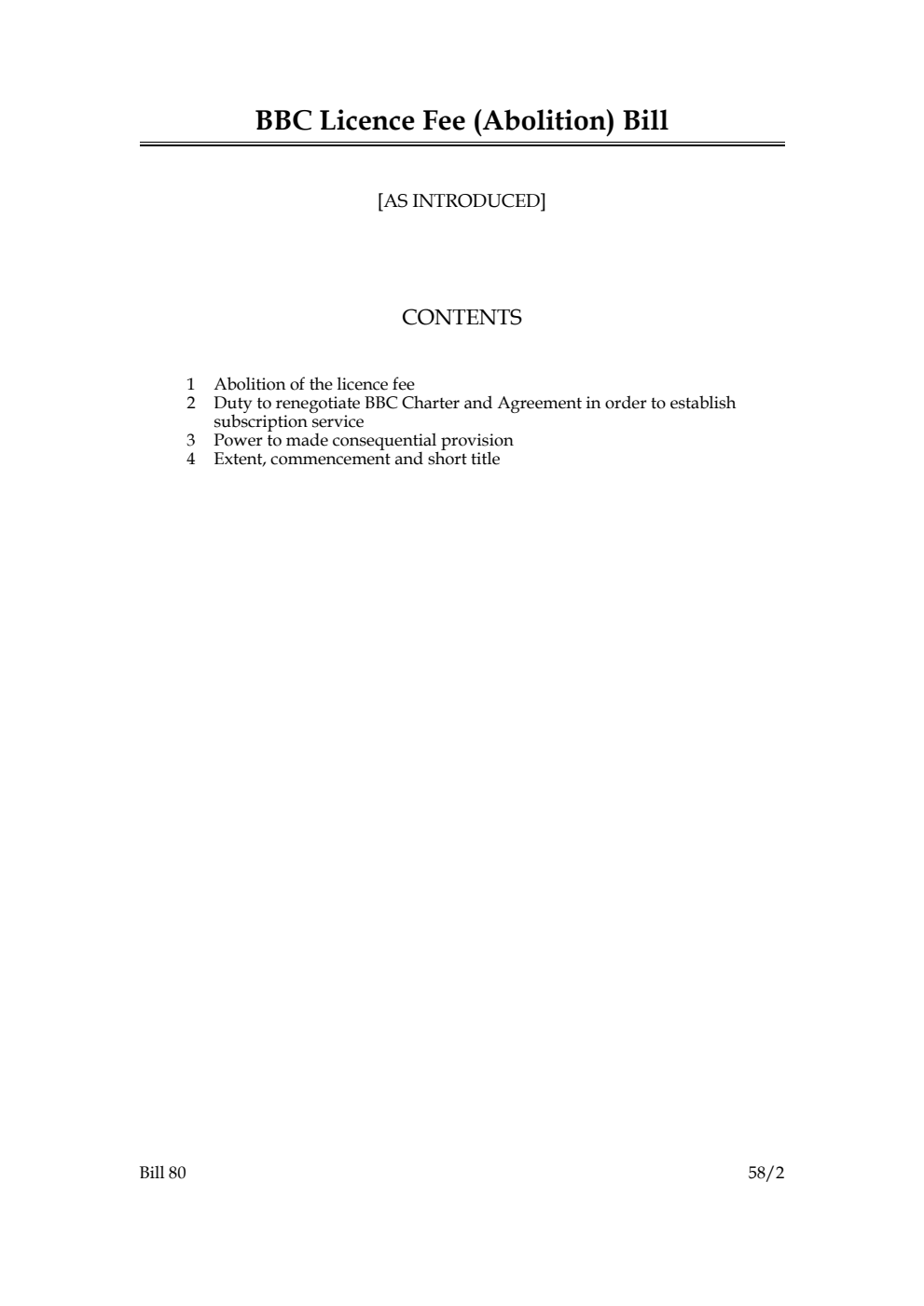 BBC Licence Fee (Abolition) Bill

[AS INTRODUCED]

CONTENTS

1 Abolition of the licence fee
2 Duty to renegotiate BBC Charter and Agreement in order to establish subscription service
3 Power to made consequential provision
4 Extent, commencement and short title

Bill 80

58/2